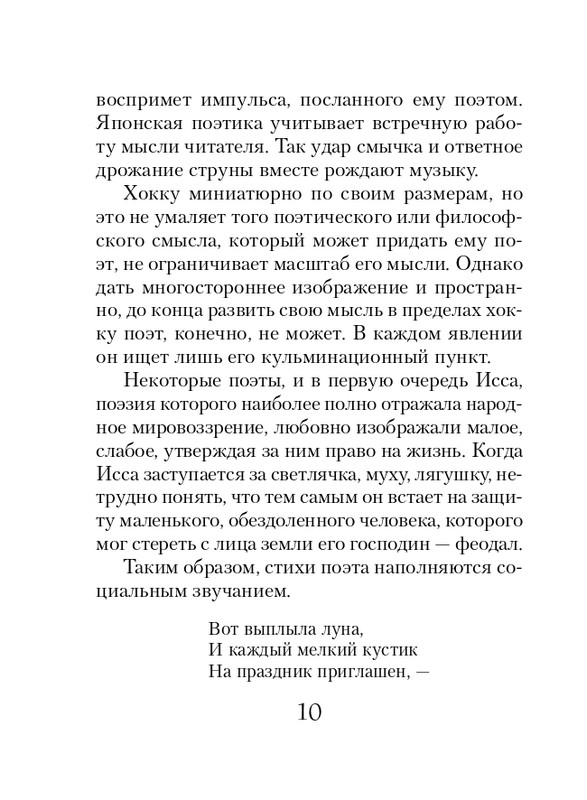 воспримет импульса, посланного ему поэтом. Японская поэтика учитывает встречную работу мысли читателя. Так удар смычка и ответное дрожание струны вместе рождают музыку.

Хокку миниатюрно по своим размерам, но это не умаляет того поэтического или философского смысла, который может придать ему поэт, не ограничивает масштаб его мысли. Однако дать многостороннее изображение и пространно, до конца развить свою мысль в пределах хокку поэт, конечно, не может. В каждом явлении он ищет лишь его кульминационный пункт.

Некоторые поэты, и в первую очередь Исса, поэзия которого наиболее полно отражала народное мировоззрение, любовно изображали малое, слабое, утверждая за ним право на жизнь. Когда Исса заступается за светлячка, муху, лягушку, нетрудно понять, что тем самым он встает на защиту маленького, обездоленного человека, которого мог стереть с лица земли его господин — феодал.

Таким образом, стихи поэта наполняются социальным звучанием.

Вот выплыла луна,
И каждый мелкий кустик
На праздник приглашен, —

10